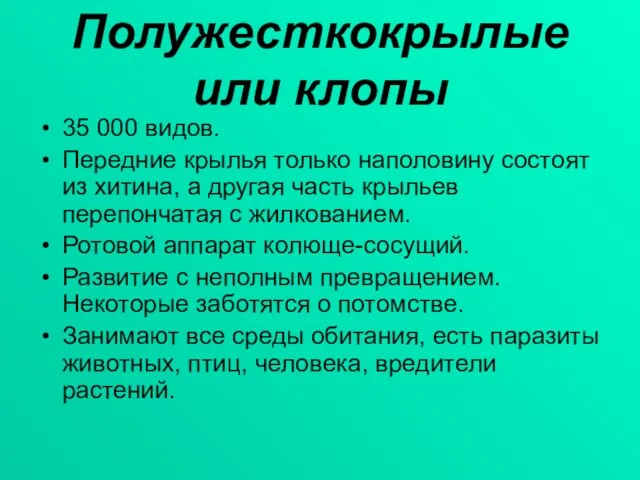 Полужесткокрылые или клопы

• 35 000 видов.
• Передние крылья только наполовину состоят из хитина, а другая часть крыльев перепончатая с жилкованием.
• Ротовой аппарат колюще-сосущий.
• Развитие с неполным превращением. Некоторые заботятся о потомстве.
• Занимают все среды обитания, есть паразиты животных, птиц, человека, вредители растений.